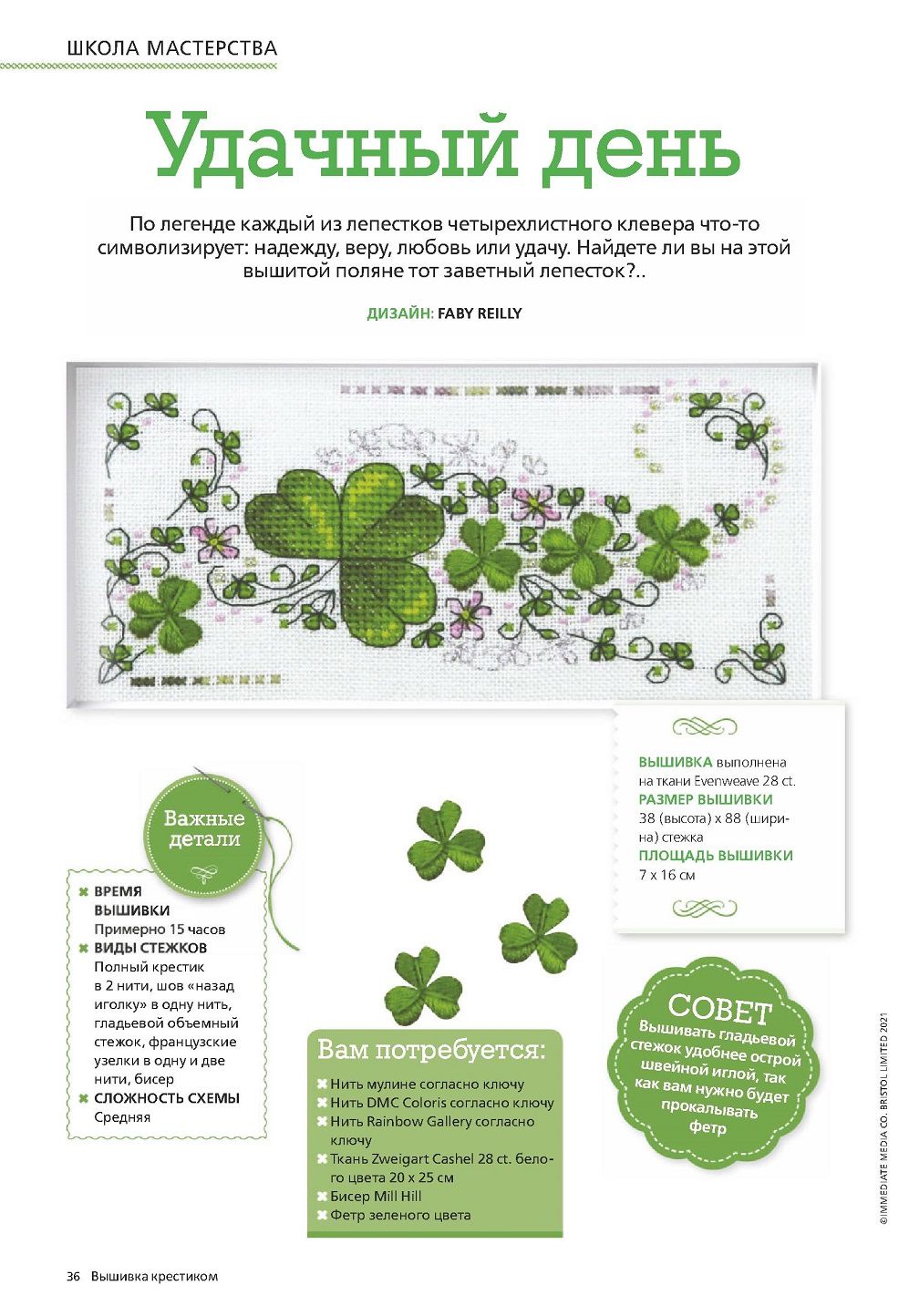 ШКОЛА МАСТЕРСТВА

Удачный день

По легенде каждый из лепестков четырехлистного клевера что-то символизирует: надежду, веру, любовь или удачу. Найдете ли вы на этой вышитой поляне тот заветный лепесток?..

ДИЗАЙН: FABY REILLY

ВЫШИВКА выполнена на ткани Evenweave 28 ct.
РАЗМЕР ВЫШИВКИ 38 (высота) x 88 (ширина) стежка
ПЛОЩАДЬ ВЫШИВКИ 7 x 16 см

Важные детали

ВРЕМЯ ВЫШИВКИ
Примерно 15 часов
ВИДЫ СТЕЖКОВ
Полный крестик в 2 нити, шов «назад иголку» в одну нить, гладьевой объемный стежок, французские узелки в одну и две нити, бисер
СЛОЖНОСТЬ СХЕМЫ
Средняя

Вам потребуется:
Нить мулине согласно ключу
Нить DMC Coloris согласно ключу
Нить Rainbow Gallery согласно ключу
Ткань Zweigart Cashel 28 ct. белого цвета 20 x 25 см
Бисер Mill Hill
Фетр зеленого цвета

СОВЕТ
Вышивать гладьевой стежок удобнее острой швейной иглой, так как вам нужно будет прокалывать фетр

© IMMEDIATE MEDIA CO. BRISTOL LIMITED 2021

36 Вышивка крестиком